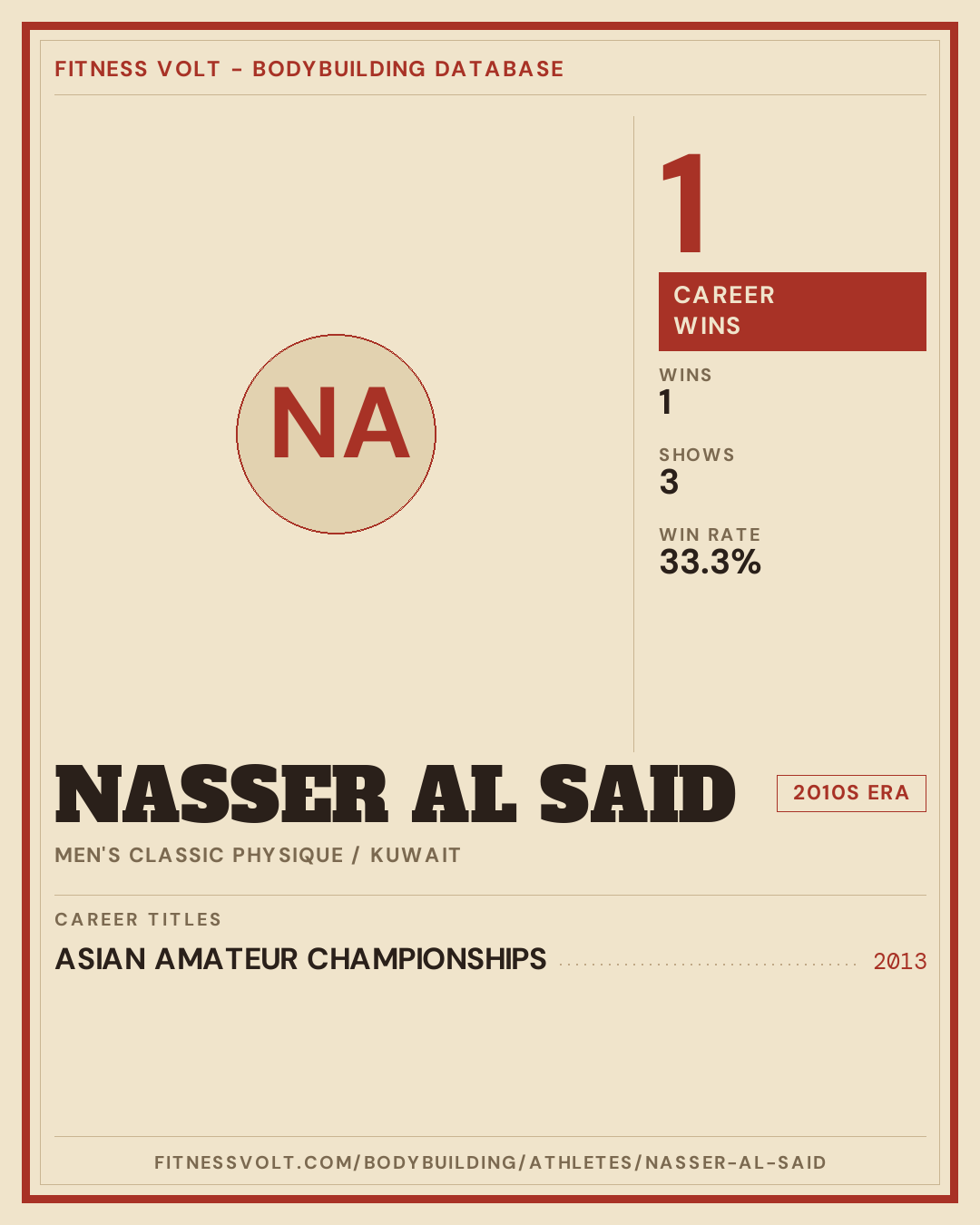 FITNESS VOLT - BODYBUILDING DATABASE

NA

1

CAREER WINS

WINS
1

SHOWS
3

WIN RATE
33.3%

NASSER AL SAID

2010S ERA

MEN'S CLASSIC PHYSIQUE / KUWAIT

CAREER TITLES

ASIAN AMATEUR CHAMPIONSHIPS 2013

FITNESSVOLT.COM/BODYBUILDING/ATHLETES/NASSER-AL-SAID